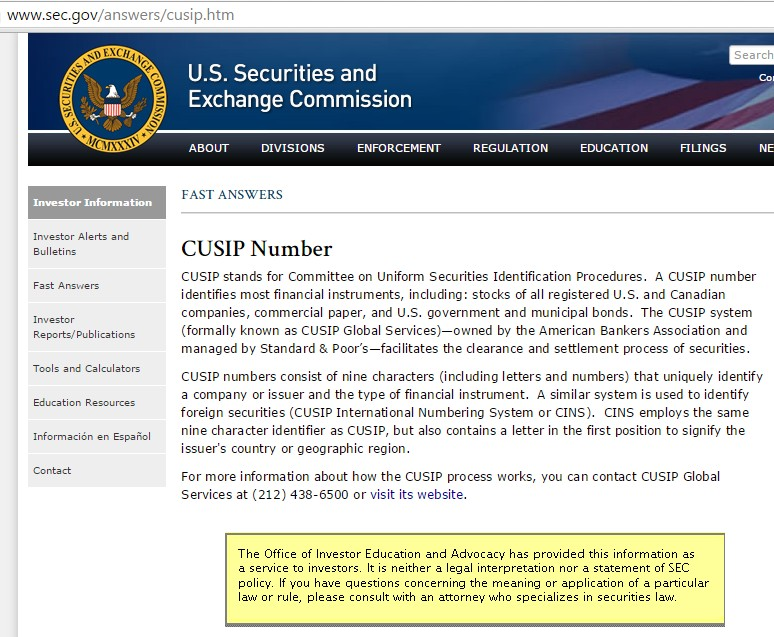 www.sec.gov/answers/cusip.htm

U.S. SECURITIES AND EXCHANGE COMMISSION MCMXXXIV

U.S. Securities and Exchange Commission

Search

Co

ABOUT DIVISIONS ENFORCEMENT REGULATION EDUCATION FILINGS NE

Investor Information

Investor Alerts and Bulletins

Fast Answers

Investor Reports/Publications

Tools and Calculators

Education Resources

Información en Español

Contact

FAST ANSWERS

CUSIP Number

CUSIP stands for Committee on Uniform Securities Identification Procedures. A CUSIP number identifies most financial instruments, including: stocks of all registered U.S. and Canadian companies, commercial paper, and U.S. government and municipal bonds. The CUSIP system (formally known as CUSIP Global Services)—owned by the American Bankers Association and managed by Standard & Poor's—facilitates the clearance and settlement process of securities.

CUSIP numbers consist of nine characters (including letters and numbers) that uniquely identify a company or issuer and the type of financial instrument. A similar system is used to identify foreign securities (CUSIP International Numbering System or CINS). CINS employs the same nine character identifier as CUSIP, but also contains a letter in the first position to signify the issuer's country or geographic region.

For more information about how the CUSIP process works, you can contact CUSIP Global Services at (212) 438-6500 or visit its website.

The Office of Investor Education and Advocacy has provided this information as a service to investors. It is neither a legal interpretation nor a statement of SEC policy. If you have questions concerning the meaning or application of a particular law or rule, please consult with an attorney who specializes in securities law.